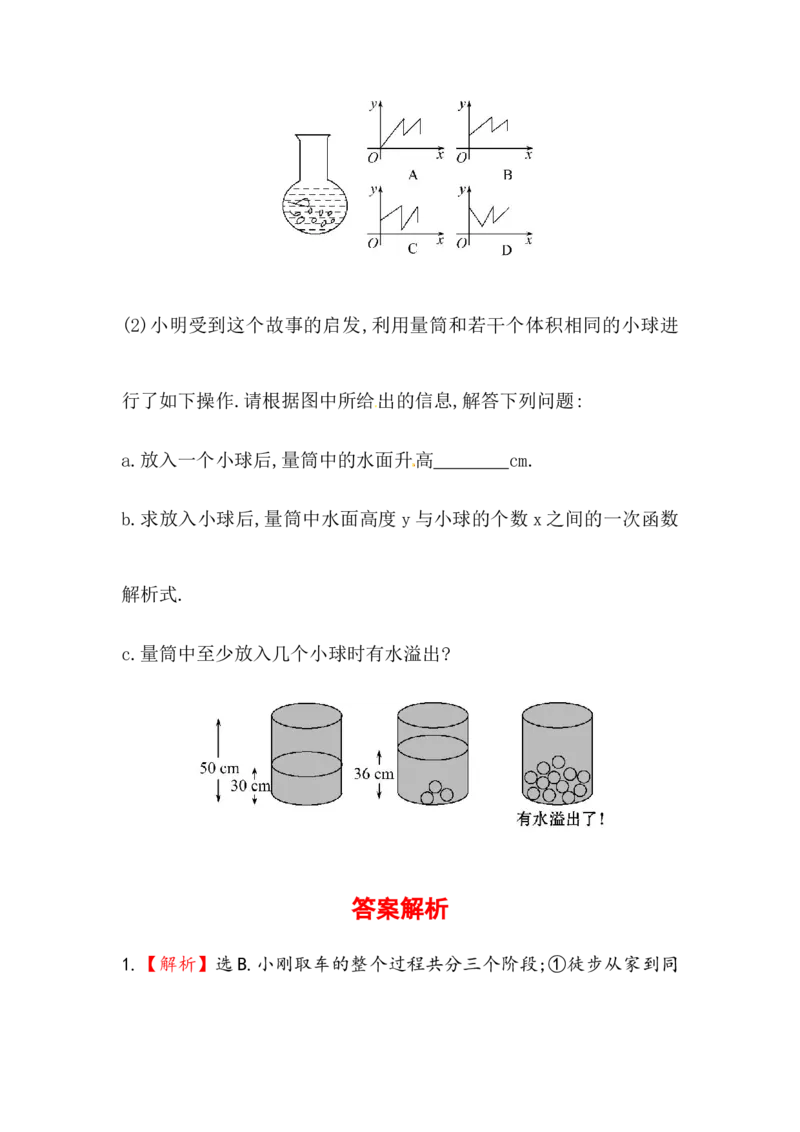 y
O x
A
y
O x
B
y
O x
C
y
O x
D

(2)小明受到这个故事的启发,利用量筒和若干个体积相同的小球进行了如下操作.请根据图中所给出的信息,解答下列问题:

a.放入一个小球后,量筒中的水面升高____cm.

b.求放入小球后,量筒中水面高度y与小球的个数x之间的一次函数解析式.

c.量筒中至少放入几个小球时有水溢出?

50 cm
30 cm
36 cm
有水溢出了!

答案解析

1.【解析】选B.小刚取车的整个过程共分三个阶段;①徒步从家到同